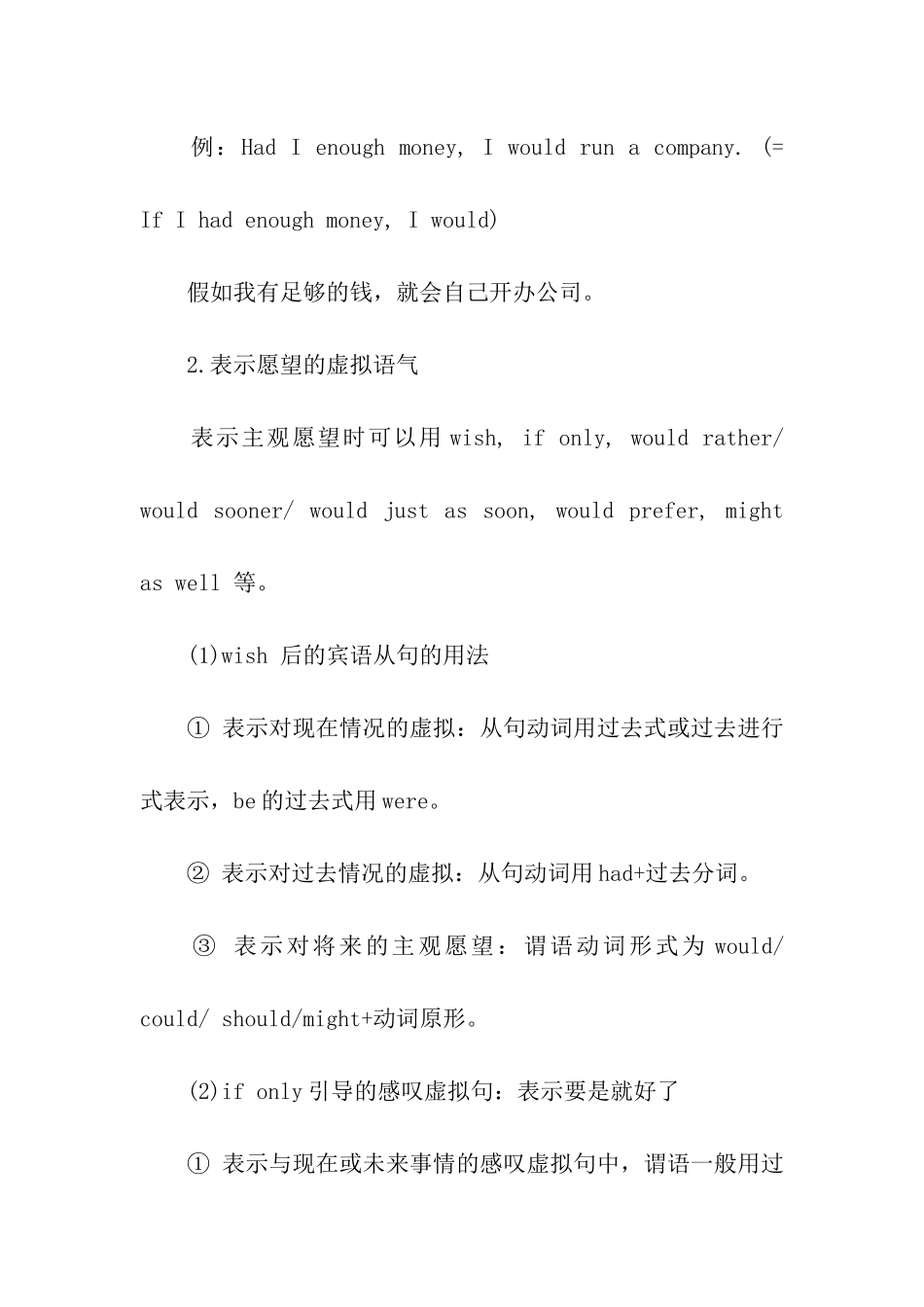 例：Had I enough money, I would run a company. (= If I had enough money, I would)

假如我有足够的钱，就会自己开办公司。

2.表示愿望的虚拟语气

表示主观愿望时可以用 wish, if only, would rather/ would sooner/ would just as soon, would prefer, might as well 等。

(1)wish 后的宾语从句的用法

① 表示对现在情况的虚拟：从句动词用过去式或过去进行式表示，be 的过去式用 were。

② 表示对过去情况的虚拟：从句动词用 had+过去分词。

③ 表示对将来的主观愿望：谓语动词形式为 would/ could/ should/might+动词原形。

(2)if only 引导的感叹虚拟句：表示要是就好了

① 表示与现在或未来事情的感叹虚拟句中，谓语一般用过